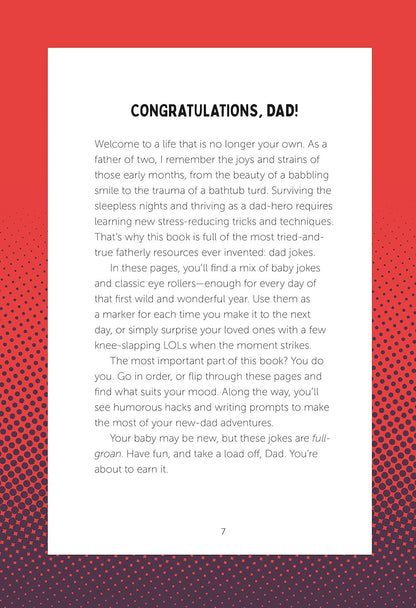 CONGRATULATIONS, DAD!

Welcome to a life that is no longer your own. As a father of two, I remember the joys and strains of those early months, from the beauty of a babbling smile to the trauma of a bathtub turd. Surviving the sleepless nights and thriving as a dad-hero requires learning new stress-reducing tricks and techniques. That's why this book is full of the most tried-and-true fatherly resources ever invented: dad jokes.

In these pages, you'll find a mix of baby jokes and classic eye rollers—enough for every day of that first wild and wonderful year. Use them as a marker for each time you make it to the next day, or simply surprise your loved ones with a few knee-slapping LOLs when the moment strikes.

The most important part of this book? You do you. Go in order, or flip through these pages and find what suits your mood. Along the way, you'll see humorous hacks and writing prompts to make the most of your new-dad adventures.

Your baby may be new, but these jokes are full-groan. Have fun, and take a load off, Dad. You're about to earn it.

7